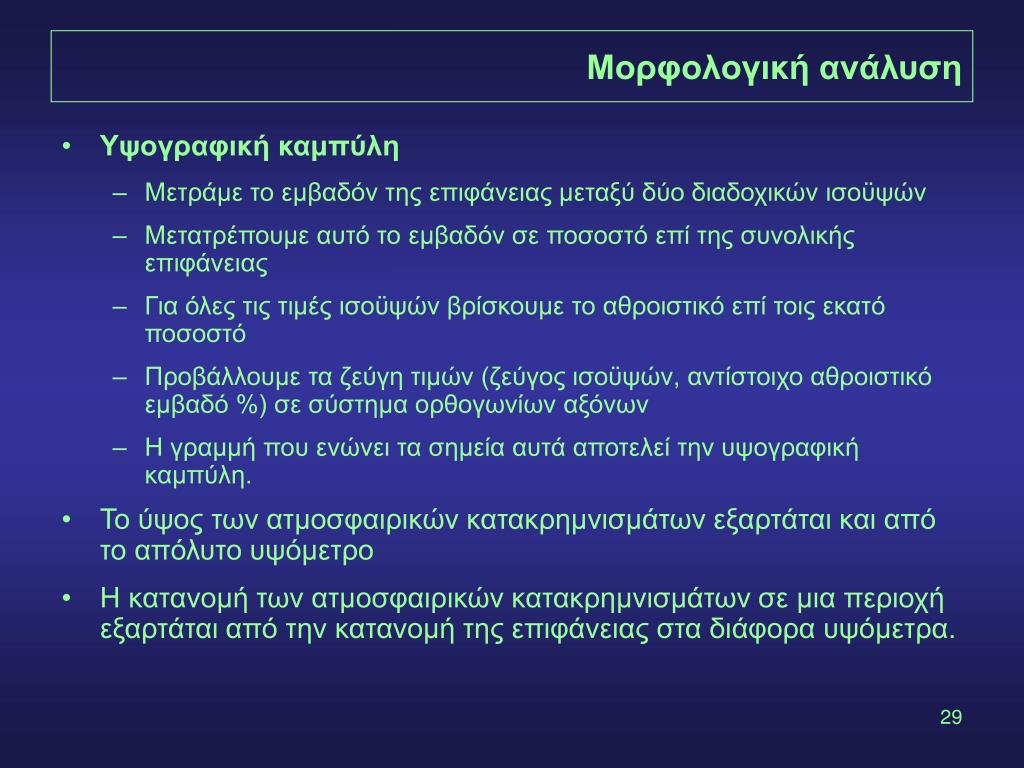 Μορφολογική ανάλυση

• Υψογραφική καμπύλη
– Μετράμε το εμβαδόν της επιφάνειας μεταξύ δύο διαδοχικών ισοϋψών
– Μετατρέπουμε αυτό το εμβαδόν σε ποσοστό επί της συνολικής επιφάνειας
– Για όλες τις τιμές ισοϋψών βρίσκουμε το αθροιστικό επί τοις εκατό ποσοστό
– Προβάλλουμε τα ζεύγη τιμών (ζεύγος ισοϋψών, αντίστοιχο αθροιστικό εμβαδό %) σε σύστημα ορθογωνίων αξόνων
– Η γραμμή που ενώνει τα σημεία αυτά αποτελεί την υψογραφική καμπύλη.
• Το ύψος των ατμοσφαιρικών κατακρημνισμάτων εξαρτάται και από το απόλυτο υψόμετρο
• Η κατανομή των ατμοσφαιρικών κατακρημνισμάτων σε μια περιοχή εξαρτάται από την κατανομή της επιφάνειας στα διάφορα υψόμετρα.

29